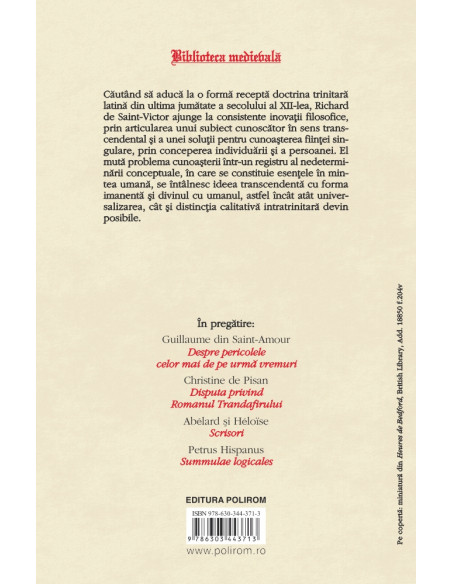 Biblioteca medievală

Căutând să aducă la o formă receptă doctrina trinitară latină din ultima jumătate a secolului al XII-lea, Richard de Saint-Victor ajunge la consistente inovații filosofice, prin articularea unui subiect cunoscător în sens transcendental și a unei soluții pentru cunoașterea ființei singulare, prin conceperea individuării și a persoanei. El mută problema cunoașterii într-un registru al nedeterminării conceptuale, în care se constituie esențele în mintea umană, se întâlnesc ideea transcendentă cu forma imanentă și divinul cu umanul, astfel încât atât universalizarea, cât și distincția calitativă intratrinitară devin posibile.

În pregătire:
Guillaume din Saint-Amour
Despre pericolele celor mai de pe urmă vremuri
Christine de Pisan
Disputa privind Romanul Trandafirului
Abélard și Héloïse
Scrisori
Petrus Hispanus
Summulae logicales

EDITURA POLIROM
ISBN 978-630-344-371-3
9 786303 443713
www.polirom.ro

Pe copertă: miniatură din Heures de Bedford, British Library, Add. 18850 f.204v